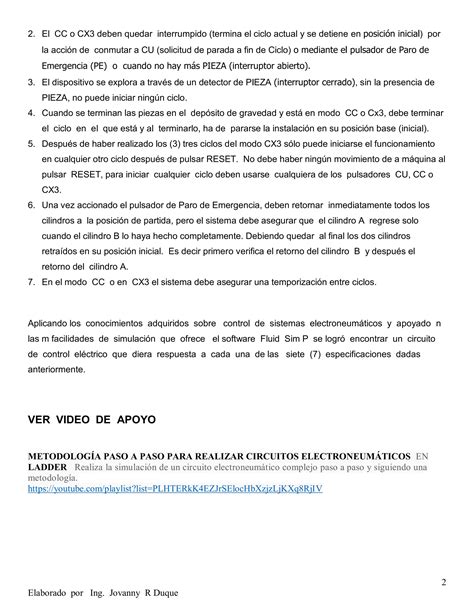 2. El CC o CX3 deben quedar interrumpido (termina el ciclo actual y se detiene en posición inicial) por la acción de conmutar a CU (solicitud de parada a fin de Ciclo) o mediante el pulsador de Paro de Emergencia (PE) o cuando no hay más PIEZA (interruptor abierto).
3. El dispositivo se explora a través de un detector de PIEZA (interruptor cerrado), sin la presencia de PIEZA, no puede iniciar ningún ciclo.
4. Cuando se terminan las piezas en el depósito de gravedad y está en modo CC o Cx3, debe terminar el ciclo en el que está y al terminarlo, ha de pararse la instalación en su posición base (inicial).
5. Después de haber realizado los (3) tres ciclos del modo CX3 sólo puede iniciarse el funcionamiento en cualquier otro ciclo después de pulsar RESET. No debe haber ningún movimiento de a máquina al pulsar RESET, para iniciar cualquier ciclo deben usarse cualquiera de los pulsadores CU, CC o CX3.
6. Una vez accionado el pulsador de Paro de Emergencia, deben retornar inmediatamente todos los cilindros a la posición de partida, pero el sistema debe asegurar que el cilindro A regrese solo cuando el cilindro B lo haya hecho completamente. Debiendo quedar al final los dos cilindros retraídos en su posición inicial. Es decir primero verifica el retorno del cilindro B y después el retorno del cilindro A.
7. En el modo CC o en CX3 el sistema debe asegurar una temporización entre ciclos.

Aplicando los conocimientos adquiridos sobre control de sistemas electroneumáticos y apoyado n las m facilidades de simulación que ofrece el software Fluid Sim P se logró encontrar un circuito de control eléctrico que diera respuesta a cada una de las siete (7) especificaciones dadas anteriormente.

VER VIDEO DE APOYO

METODOLOGÍA PASO A PASO PARA REALIZAR CIRCUITOS ELECTRONEUMÁTICOS EN LADDER Realiza la simulación de un circuito electroneumático complejo paso a paso y siguiendo una metodología.
https://youtube.com/playlist?list=PLHTERkK4EZJrSElocHbXzjzLjKXq8RjIV

2

Elaborado por Ing. Jovanny R Duque